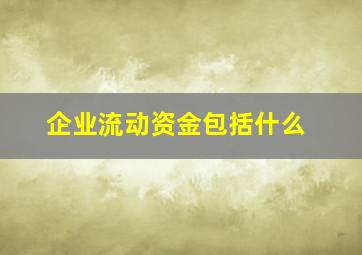 企业流动资金包括什么